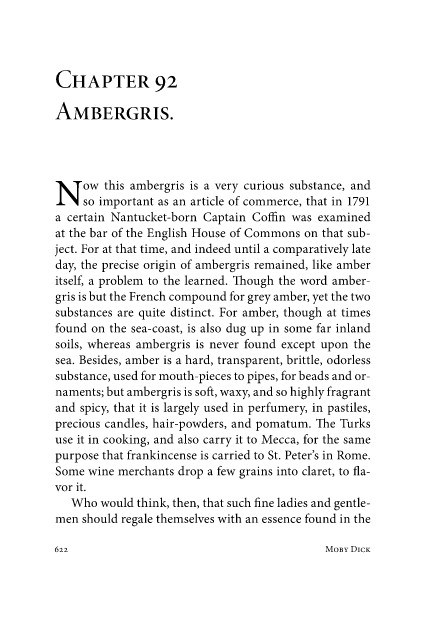 Chapter 92
Ambergris.

Now this ambergris is a very curious substance, and so important as an article of commerce, that in 1791 a certain Nantucket-born Captain Coffin was examined at the bar of the English House of Commons on that subject. For at that time, and indeed until a comparatively late day, the precise origin of ambergris remained, like amber itself, a problem to the learned. Though the word ambergris is but the French compound for grey amber, yet the two substances are quite distinct. For amber, though at times found on the sea-coast, is also dug up in some far inland soils, whereas ambergris is never found except upon the sea. Besides, amber is a hard, transparent, brittle, odorless substance, used for mouth-pieces to pipes, for beads and ornaments; but ambergris is soft, waxy, and so highly fragrant and spicy, that it is largely used in perfumery, in pastiles, precious candles, hair-powders, and pomatum. The Turks use it in cooking, and also carry it to Mecca, for the same purpose that frankincense is carried to St. Peter's in Rome. Some wine merchants drop a few grains into claret, to flavor it.

Who would think, then, that such fine ladies and gentlemen should regale themselves with an essence found in the

622

Moby Dick